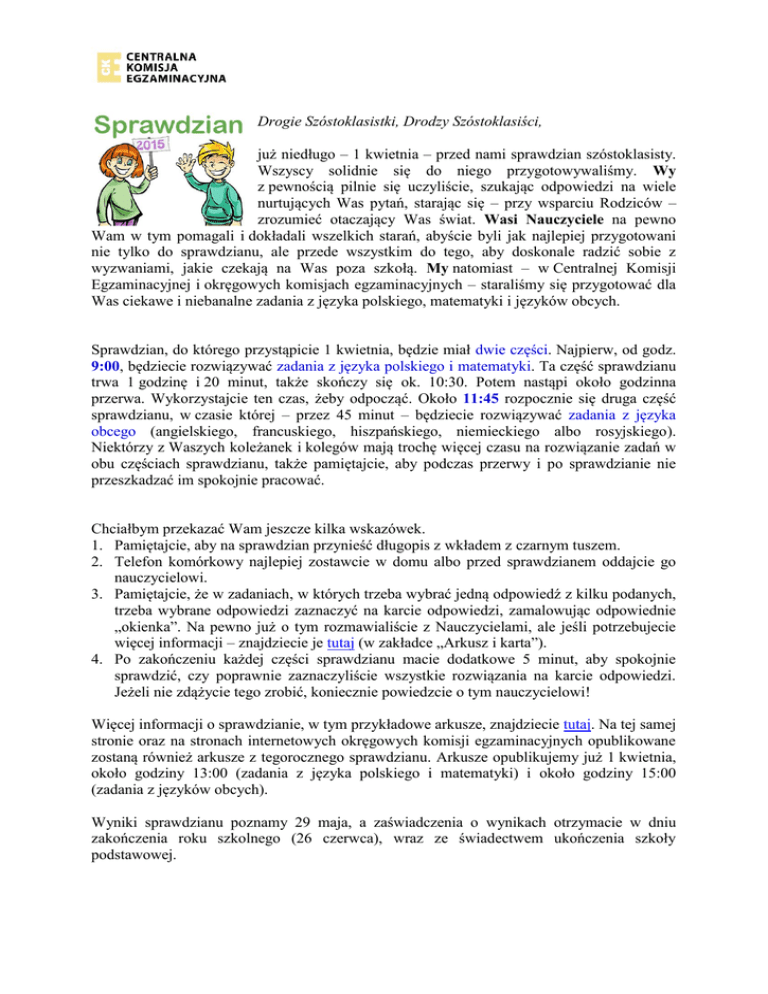 CENTRALNA KOMISJA EGZAMINACYJNA

Sprawdzian
2015

Drogie Szóstoklasistki, Drodzy Szóstoklasiści,

już niedługo – 1 kwietnia – przed nami sprawdzian szóstoklasisty. Wszyscy solidnie się do niego przygotowywaliśmy. Wy z pewnością pilnie się uczyliście, szukając odpowiedzi na wiele nurtujących Was pytań, starając się – przy wsparciu Rodziców – zrozumieć otaczający Was świat. Wasi Nauczyciele na pewno Wam w tym pomagali i dokładali wszelkich starań, abyście byli jak najlepiej przygotowani nie tylko do sprawdzianu, ale przede wszystkim do tego, aby doskonale radzić sobie z wyzwaniami, jakie czekają na Was poza szkołą. My natomiast – w Centralnej Komisji Egzaminacyjnej i okręgowych komisjach egzaminacyjnych – staraliśmy się przygotować dla Was ciekawe i niebanalne zadania z języka polskiego, matematyki i języków obcych.

Sprawdzian, do którego przystąpicie 1 kwietnia, będzie miał dwie części. Najpierw, od godz. 9:00, będziecie rozwiązywać zadania z języka polskiego i matematyki. Ta część sprawdzianu trwa 1 godzinę i 20 minut, także skończy się ok. 10:30. Potem nastąpi około godzinna przerwa. Wykorzystajcie ten czas, żeby odpocząć. Około 11:45 rozpocznie się druga część sprawdzianu, w czasie której – przez 45 minut – będziecie rozwiązywać zadania z języka obcego (angielskiego, francuskiego, hiszpańskiego, niemieckiego albo rosyjskiego). Niektórzy z Waszych koleżanek i kolegów mają trochę więcej czasu na rozwiązanie zadań w obu częściach sprawdzianu, także pamiętajcie, aby podczas przerwy i po sprawdzianie nie przeszkadzać im spokojnie pracować.

Chciałbym przekazać Wam jeszcze kilka wskazówek.
1. Pamiętajcie, aby na sprawdzian przynieść długopis z wkładem z czarnym tuszem.
2. Telefon komórkowy najlepiej zostawcie w domu albo przed sprawdzianem oddajcie go nauczycielowi.
3. Pamiętajcie, że w zadaniach, w których trzeba wybrać jedną odpowiedź z kilku podanych, trzeba wybrane odpowiedzi zaznaczyć na karcie odpowiedzi, zamalowując odpowiednie „okienka”. Na pewno już o tym rozmawialiście z Nauczycielami, ale jeśli potrzebujecie więcej informacji – znajdziecie je tutaj (w zakładce „Arkusz i karta”).
4. Po zakończeniu każdej części sprawdzianu macie dodatkowe 5 minut, aby spokojnie sprawdzić, czy poprawnie zaznaczyliście wszystkie rozwiązania na karcie odpowiedzi. Jeżeli nie zdążycie tego zrobić, koniecznie powiedzcie o tym nauczycielowi!

Więcej informacji o sprawdzianie, w tym przykładowe arkusze, znajdziecie tutaj. Na tej samej stronie oraz na stronach internetowych okręgowych komisji egzaminacyjnych opublikowane zostaną również arkusze z tegorocznego sprawdzianu. Arkusze opublikujemy już 1 kwietnia, około godziny 13:00 (zadania z języka polskiego i matematyki) i około godziny 15:00 (zadania z języków obcych).

Wyniki sprawdzianu poznamy 29 maja, a zaświadczenia o wynikach otrzymacie w dniu zakończenia roku szkolnego (26 czerwca), wraz ze świadectwem ukończenia szkoły podstawowej.